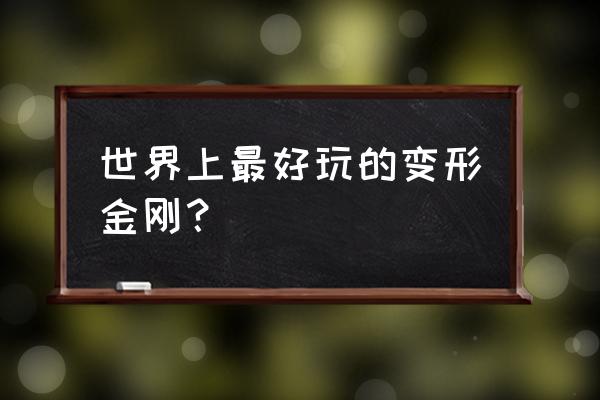 世界上最好玩的变形金刚？